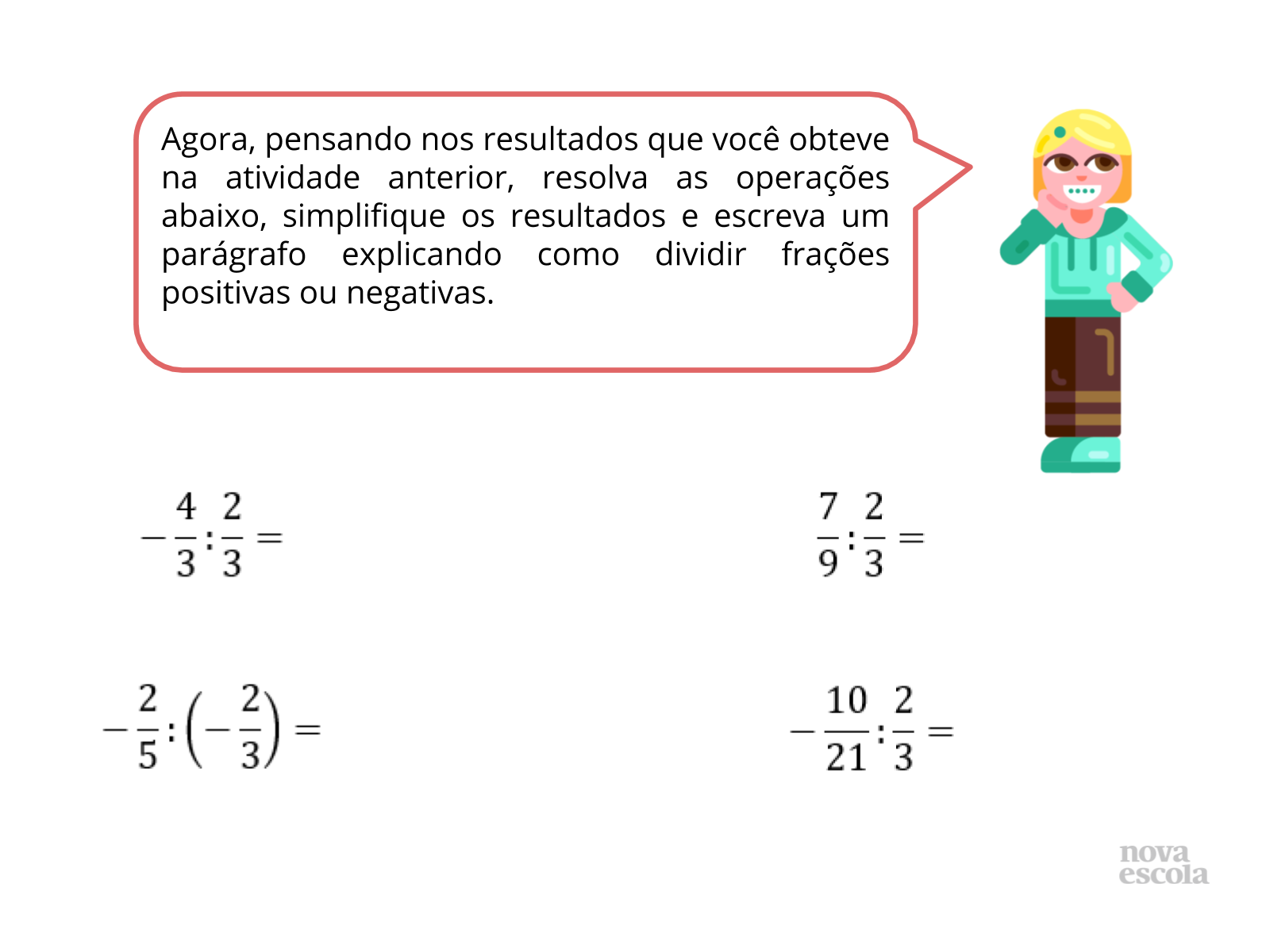 Agora, pensando nos resultados que você obteve na atividade anterior, resolva as operações abaixo, simplifique os resultados e escreva um parágrafo explicando como dividir frações positivas ou negativas.

$-\frac{4}{3}:\frac{2}{3}=$

$\frac{7}{9}:\frac{2}{3}=$

$-\frac{2}{5}:\left(-\frac{2}{3}\right)=$

$-\frac{10}{21}:\frac{2}{3}=$

nova escola